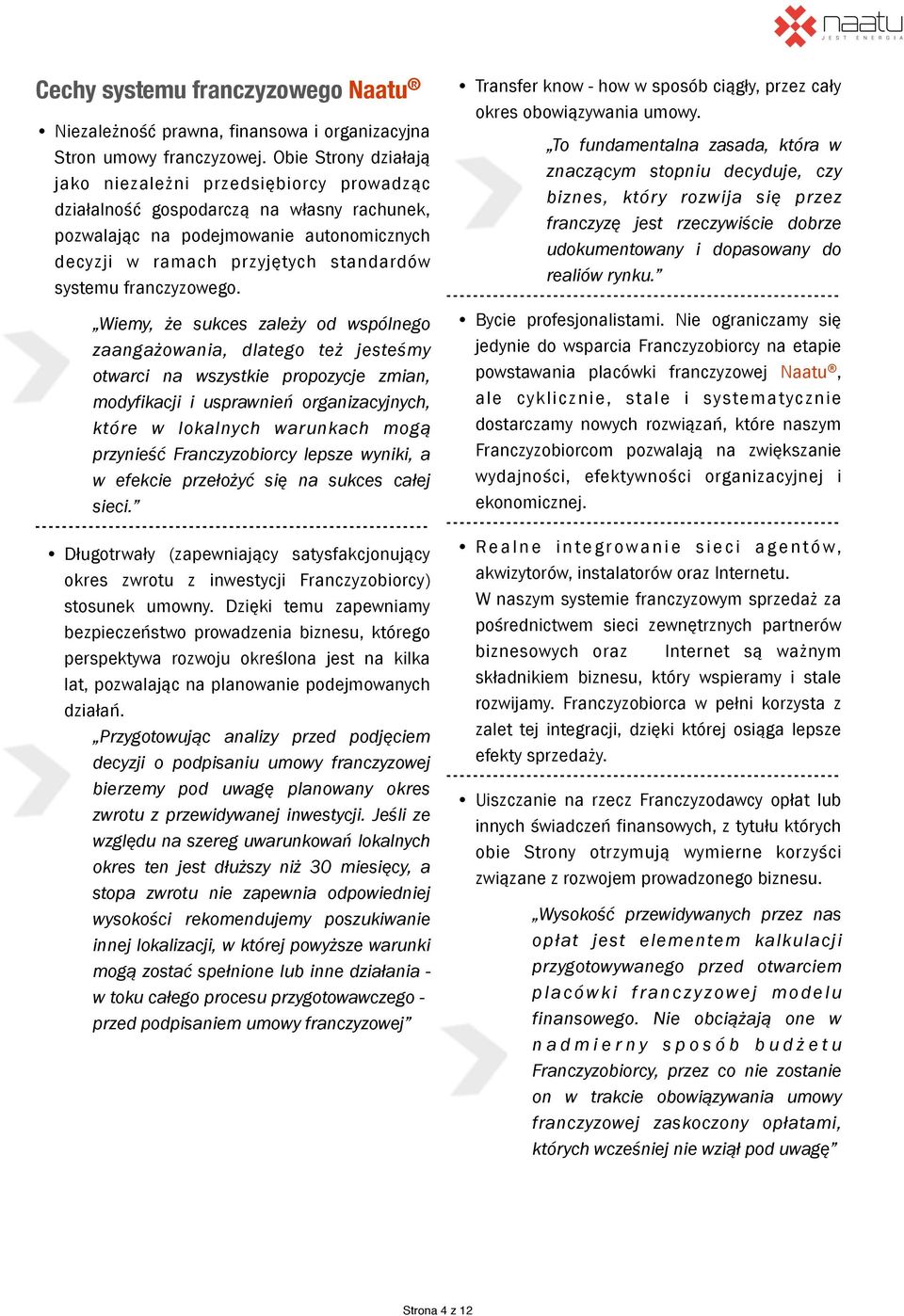 naatu
JEST ENERGIA

Cechy systemu franczyzowego Naatu®

• Niezależność prawna, finansowa i organizacyjna Stron umowy franczyzowej. Obie Strony działają jako niezależni przedsiębiorcy prowadząc działalność gospodarczą na własny rachunek, pozwalając na podejmowanie autonomicznych decyzji w ramach przyjętych standardów systemu franczyzowego.

„Wiemy, że sukces zależy od wspólnego zaangażowania, dlatego też jesteśmy otwarci na wszystkie propozycje zmian, modyfikacji i usprawnień organizacyjnych, które w lokalnych warunkach mogą przynieść Franczyzobiorcy lepsze wyniki, a w efekcie przełożyć się na sukces całej sieci.”

• Długotrwały (zapewniający satysfakcjonujący okres zwrotu z inwestycji Franczyzobiorcy) stosunek umowny. Dzięki temu zapewniamy bezpieczeństwo prowadzenia biznesu, którego perspektywa rozwoju określona jest na kilka lat, pozwalając na planowanie podejmowanych działań.

„Przygotowując analizy przed podjęciem decyzji o podpisaniu umowy franczyzowej bierzemy pod uwagę planowany okres zwrotu z przewidywanej inwestycji. Jeśli ze względu na szereg uwarunkowań lokalnych okres ten jest dłuższy niż 30 miesięcy, a stopa zwrotu nie zapewnia odpowiedniej wysokości rekomendujemy poszukiwanie innej lokalizacji, w której powyższe warunki mogą zostać spełnione lub inne działania - w toku całego procesu przygotowawczego - przed podpisaniem umowy franczyzowej”

• Transfer know - how w sposób ciągły, przez cały okres obowiązywania umowy.

„To fundamentalna zasada, która w znaczącym stopniu decyduje, czy biznes, który rozwija się przez franczyzę jest rzeczywiście dobrze udokumentowany i dopasowany do realiów rynku.”

• Bycie profesjonalistami. Nie ograniczamy się jedynie do wsparcia Franczyzobiorcy na etapie powstawania placówki franczyzowej Naatu®, ale cyklicznie, stale i systematycznie dostarczamy nowych rozwiązań, które naszym Franczyzobiorcom pozwalają na zwiększanie wydajności, efektywności organizacyjnej i ekonomicznej.

• Realne integrowanie sieci agentów, akwizytorów, instalatorów oraz Internetu. W naszym systemie franczyzowym sprzedaż za pośrednictwem sieci zewnętrznych partnerów biznesowych oraz Internet są ważnym składnikiem biznesu, który wspieramy i stale rozwijamy. Franczyzobiorca w pełni korzysta z zalet tej integracji, dzięki której osiąga lepsze efekty sprzedaży.

• Uiszczanie na rzecz Franczyzodawcy opłat lub innych świadczeń finansowych, z tytułu których obie Strony otrzymują wymierne korzyści związane z rozwojem prowadzonego biznesu.

„Wysokość przewidywanych przez nas opłat jest elementem kalkulacji przygotowywanego przed otwarciem placówki franczyzowej modelu finansowego. Nie obciążają one w nadmierny sposób budżetu Franczyzobiorcy, przez co nie zostanie on w trakcie obowiązywania umowy franczyzowej zaskoczony opłatami, których wcześniej nie wziął pod uwagę”

Strona 4 z 12